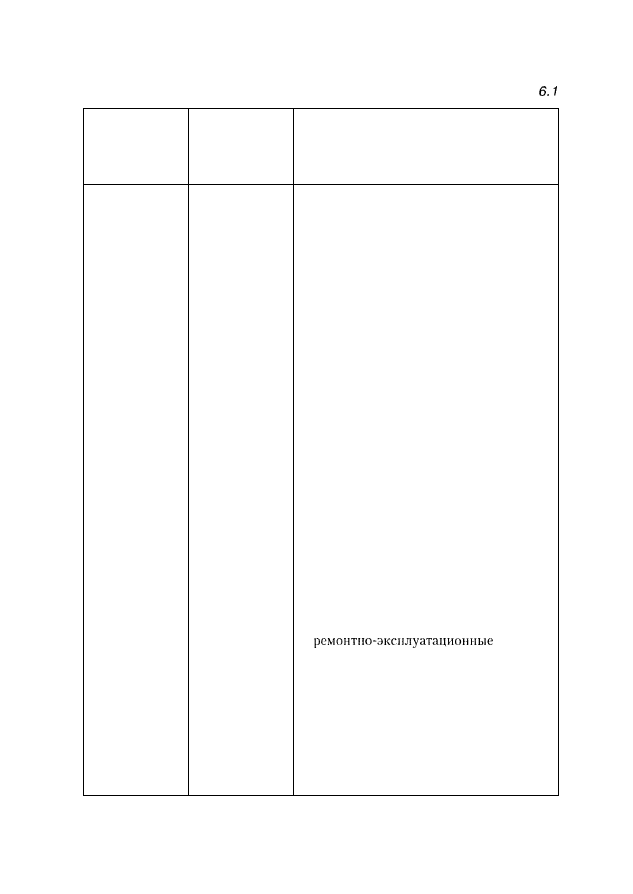 6.1

| | | |
|---|---|---|
| | | ремонтно-эксплуатационные |